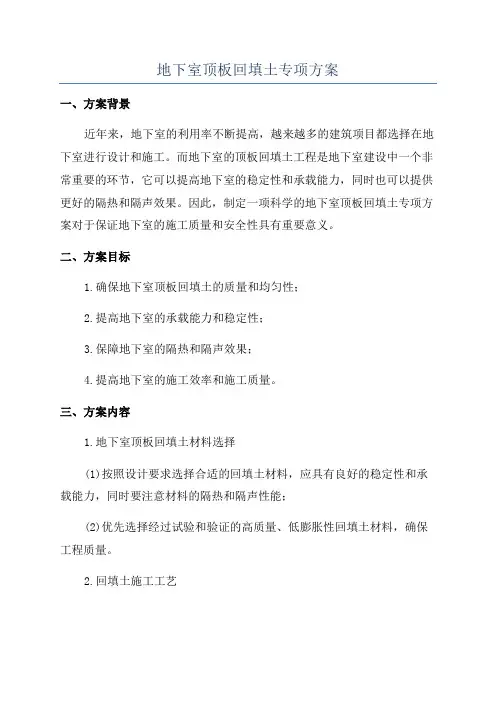 地下室顶板回填土专项方案

一、方案背景

近年来，地下室的利用率不断提高，越来越多的建筑项目都选择在地下室进行设计和施工。而地下室的顶板回填土工程是地下室建设中一个非常重要的环节，它可以提高地下室的稳定性和承载能力，同时也可以提供更好的隔热和隔声效果。因此，制定一项科学的地下室顶板回填土专项方案对于保证地下室的施工质量和安全性具有重要意义。

二、方案目标

1.确保地下室顶板回填土的质量和均匀性；

2.提高地下室的承载能力和稳定性；

3.保障地下室的隔热和隔声效果；

4.提高地下室的施工效率和施工质量。

三、方案内容

1.地下室顶板回填土材料选择

(1)按照设计要求选择合适的回填土材料，应具有良好的稳定性和承载能力，同时要注意材料的隔热和隔声性能；

(2)优先选择经过试验和验证的高质量、低膨胀性回填土材料，确保工程质量。

2.回填土施工工艺